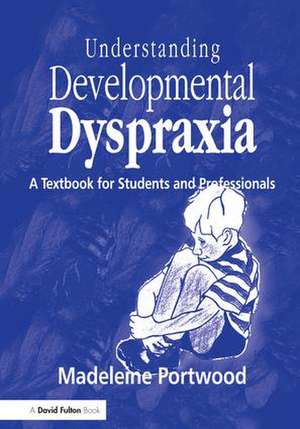 Understanding
Developmental
Dyspraxia

A Textbook for Students and Professionals

Madeleine Portwood

A David Fulton Book